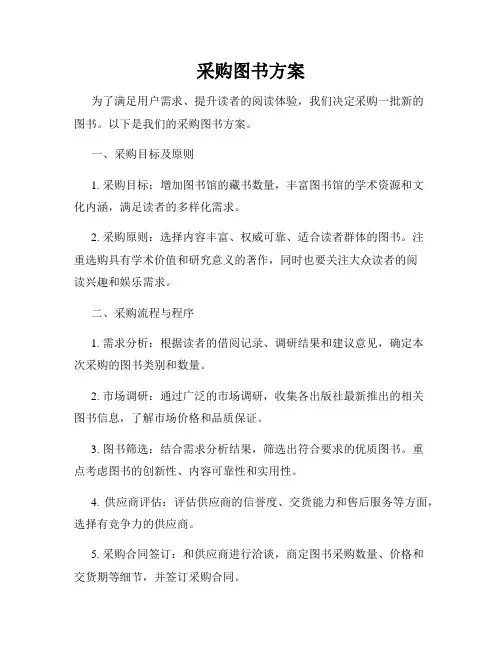 采购图书方案

为了满足用户需求、提升读者的阅读体验，我们决定采购一批新的图书。以下是我们的采购图书方案。

一、采购目标及原则

1. 采购目标：增加图书馆的藏书数量，丰富图书馆的学术资源和文化内涵，满足读者的多样化需求。

2. 采购原则：选择内容丰富、权威可靠、适合读者群体的图书。注重选购具有学术价值和研究意义的著作，同时也要关注大众读者的阅读兴趣和娱乐需求。

二、采购流程与程序

1. 需求分析：根据读者的借阅记录、调研结果和建议意见，确定本次采购的图书类别和数量。

2. 市场调研：通过广泛的市场调研，收集各出版社最新推出的相关图书信息，了解市场价格和品质保证。

3. 图书筛选：结合需求分析结果，筛选出符合要求的优质图书。重点考虑图书的创新性、内容可靠性和实用性。

4. 供应商评估：评估供应商的信誉度、交货能力和售后服务等方面，选择有竞争力的供应商。

5. 采购合同签订：和供应商进行洽谈，商定图书采购数量、价格和交货期等细节，并签订采购合同。